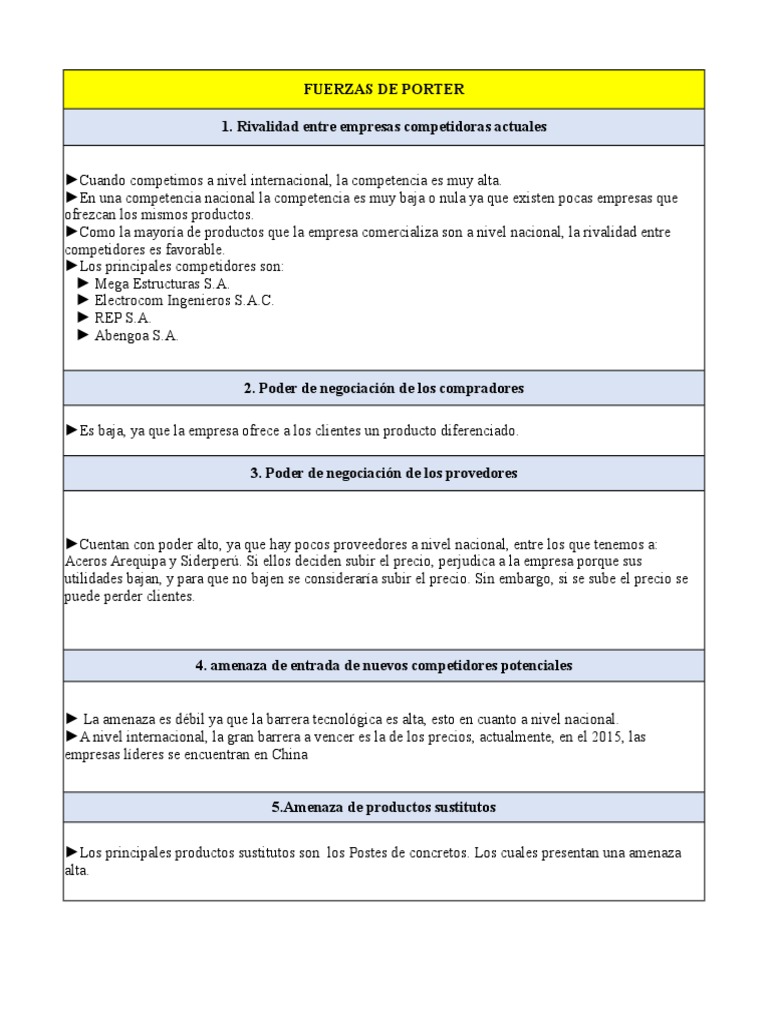 FUERZAS DE PORTER

1. Rivalidad entre empresas competidoras actuales

►Cuando competimos a nivel internacional, la competencia es muy alta.
►En una competencia nacional la competencia es muy baja o nula ya que existen pocas empresas que ofrezcan los mismos productos.
►Como la mayoría de productos que la empresa comercializa son a nivel nacional, la rivalidad entre competidores es favorable.
►Los principales competidores son:
► Mega Estructuras S.A.
► Electrocom Ingenieros S.A.C.
► REP S.A.
► Abengoa S.A.

2. Poder de negociación de los compradores

►Es baja, ya que la empresa ofrece a los clientes un producto diferenciado.

3. Poder de negociación de los provedores

►Cuentan con poder alto, ya que hay pocos proveedores a nivel nacional, entre los que tenemos a: Aceros Arequipa y Siderperú. Si ellos deciden subir el precio, perjudica a la empresa porque sus utilidades bajan, y para que no bajen se consideraría subir el precio. Sin embargo, si se sube el precio se puede perder clientes.

4. amenaza de entrada de nuevos competidores potenciales

► La amenaza es débil ya que la barrera tecnológica es alta, esto en cuanto a nivel nacional.
►A nivel internacional, la gran barrera a vencer es la de los precios, actualmente, en el 2015, las empresas líderes se encuentran en China

5.Amenaza de productos sustitutos

►Los principales productos sustitutos son los Postes de concretos. Los cuales presentan una amenaza alta.